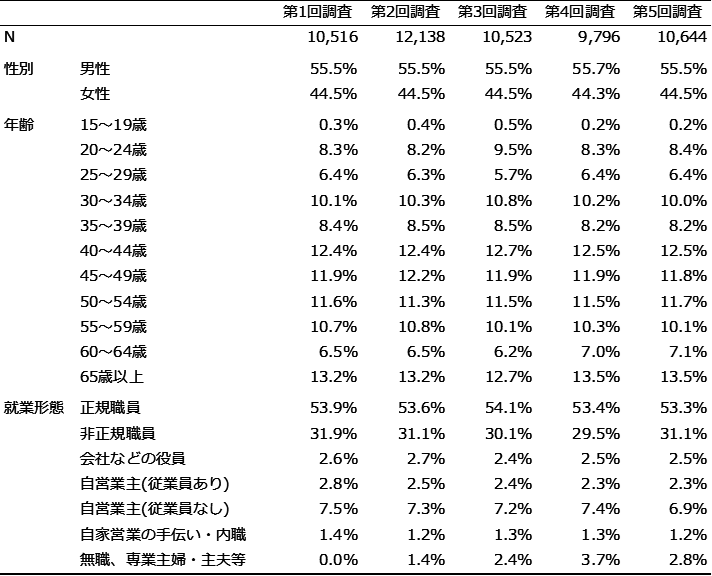 |  |  | 第1回調査 | 第2回調査 | 第3回調査 | 第4回調査 | 第5回調査 |
|---|---|---|---|---|---|---|
| N |  | 10,516 | 12,138 | 10,523 | 9,796 | 10,644 |
| 性別 | 男性 | 55.5% | 55.5% | 55.5% | 55.7% | 55.5% |
|  | 女性 | 44.5% | 44.5% | 44.5% | 44.3% | 44.5% |
| 年齢 | 15～19歳 | 0.3% | 0.4% | 0.5% | 0.2% | 0.2% |
|  | 20～24歳 | 8.3% | 8.2% | 9.5% | 8.3% | 8.4% |
|  | 25～29歳 | 6.4% | 6.3% | 5.7% | 6.4% | 6.4% |
|  | 30～34歳 | 10.1% | 10.3% | 10.8% | 10.2% | 10.0% |
|  | 35～39歳 | 8.4% | 8.5% | 8.5% | 8.2% | 8.2% |
|  | 40～44歳 | 12.4% | 12.4% | 12.7% | 12.5% | 12.5% |
|  | 45～49歳 | 11.9% | 12.2% | 11.9% | 11.9% | 11.8% |
|  | 50～54歳 | 11.6% | 11.3% | 11.5% | 11.5% | 11.7% |
|  | 55～59歳 | 10.7% | 10.8% | 10.1% | 10.3% | 10.1% |
|  | 60～64歳 | 6.5% | 6.5% | 6.2% | 7.0% | 7.1% |
|  | 65歳以上 | 13.2% | 13.2% | 12.7% | 13.5% | 13.5% |
| 就業形態 | 正規職員 | 53.9% | 53.6% | 54.1% | 53.4% | 53.3% |
|  | 非正規職員 | 31.9% | 31.1% | 30.1% | 29.5% | 31.1% |
|  | 会社などの役員 | 2.6% | 2.7% | 2.4% | 2.5% | 2.5% |
|  | 自営業主(従業員あり) | 2.8% | 2.5% | 2.4% | 2.3% | 2.3% |
|  | 自営業主(従業員なし) | 7.5% | 7.3% | 7.2% | 7.4% | 6.9% |
|  | 自家営業の手伝い・内職 | 1.4% | 1.2% | 1.3% | 1.3% | 1.2% |
|  | 無職、専業主婦・主夫等 | 0.0% | 1.4% | 2.4% | 3.7% | 2.8% |